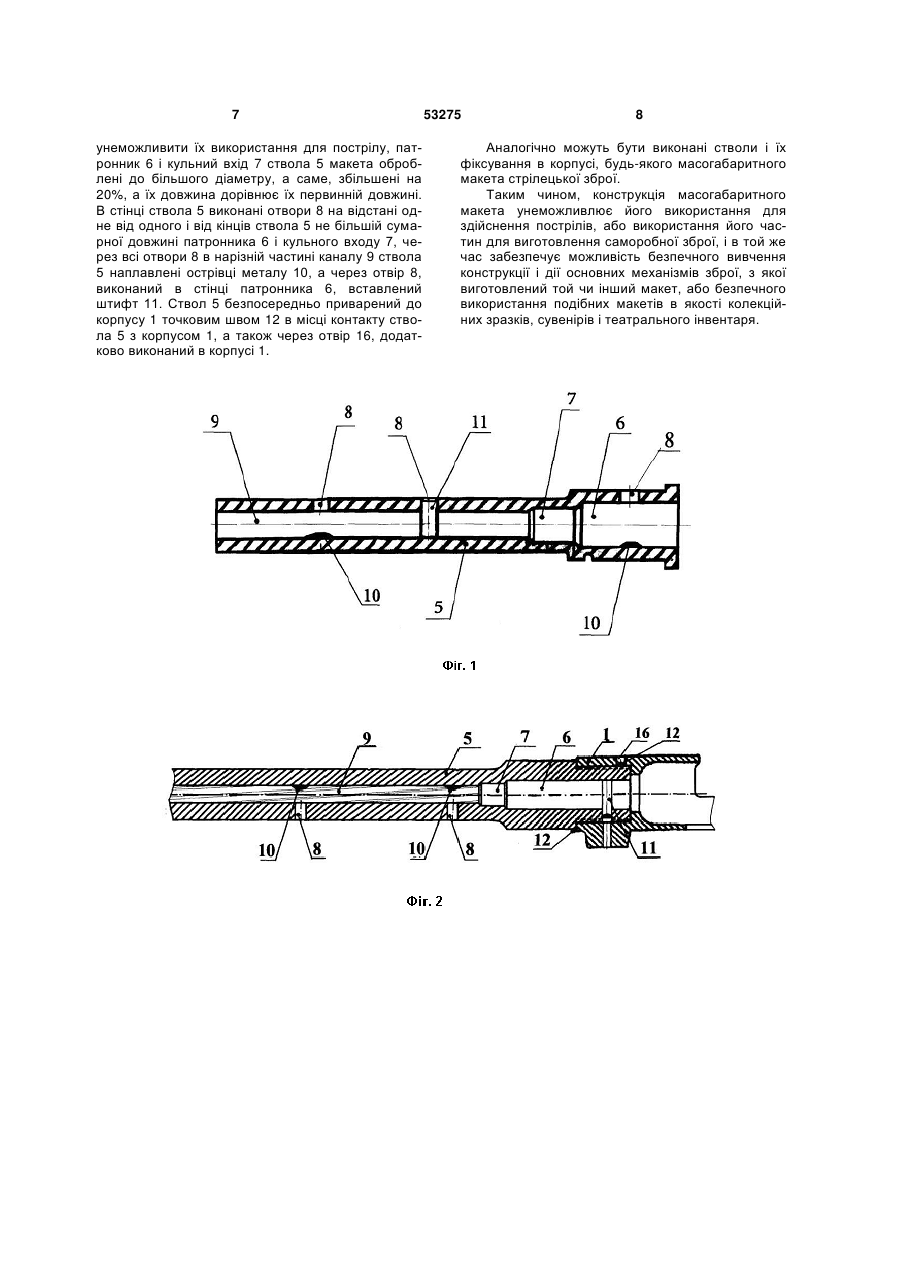 7                                   53275                                   8

унеможливити їх використання для пострілу, патронник 6 і кульний вхід 7 ствола 5 макета оброблені до більшого діаметру, а саме, збільшені на 20%, а їх довжина дорівнює їх первинній довжині. В стінці ствола 5 виконані отвори 8 на відстані одне від одного і від кінців ствола 5 не більшій сумарної довжині патронника 6 і кульного входу 7, через всі отвори 8 в нарізній частині каналу 9 ствола 5 наплавлені острівці металу 10, а через отвір 8, виконаний в стінці патронника 6, вставлений штифт 11. Ствол 5 безпосередньо приварений до корпусу 1 точковим швом 12 в місці контакту ствола 5 з корпусом 1, а також через отвір 16, додатково виконаний в корпусі 1.

Аналогічно можуть бути виконані стволи і їх фіксування в корпусі, будь-якого масогабаритного макета стрілецької зброї.

Таким чином, конструкція масогабаритного макета унеможливлює його використання для здійснення пострілів, або використання його частин для виготовлення саморобної зброї, і в той же час забезпечує можливість безпечного вивчення конструкції і дії основних механізмів зброї, з якої виготовлений той чи інший макет, або безпечного використання подібних макетів в якості колекційних зразків, сувенірів і театрального інвентаря.

9 8 8 11 7 6 8 10 5 10

Фіг. 1

9 5 7 6 1 16 12 10 8 10 8 12 11

Фіг. 2